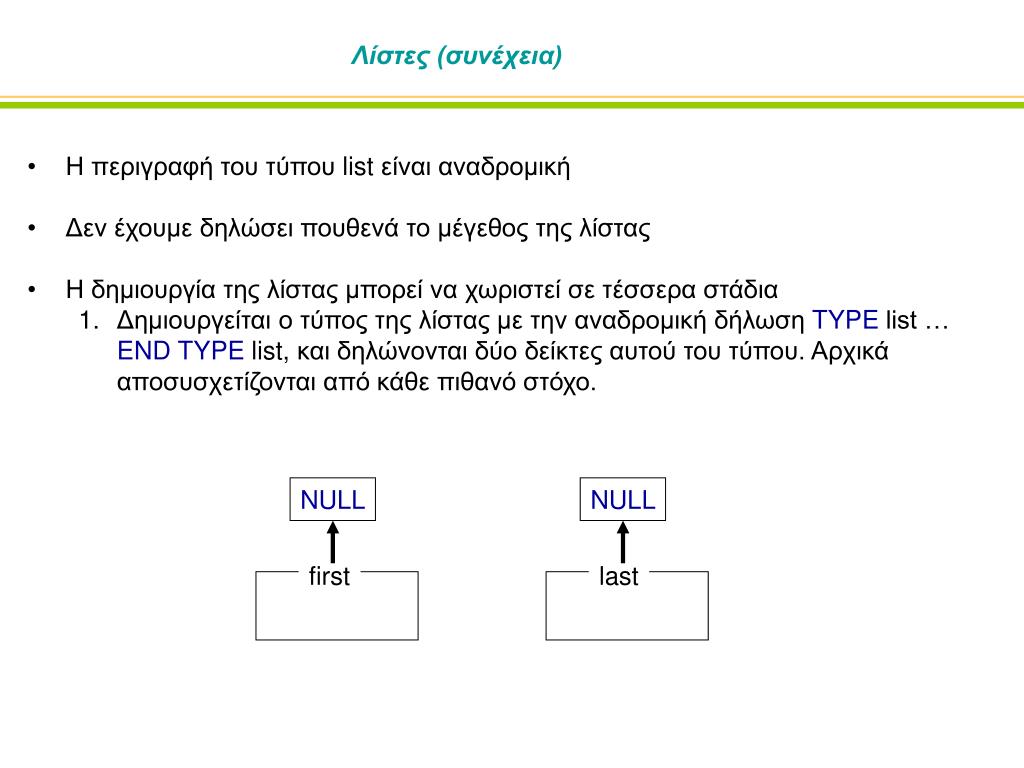 Λίστες (συνέχεια)

• Η περιγραφή του τύπου list είναι αναδρομική

• Δεν έχουμε δηλώσει πουθενά το μέγεθος της λίστας

• Η δημιουργία της λίστας μπορεί να χωριστεί σε τέσσερα στάδια
1. Δημιουργείται ο τύπος της λίστας με την αναδρομική δήλωση TYPE list … END TYPE list, και δηλώνονται δύο δείκτες αυτού του τύπου. Αρχικά αποσυσχετίζονται από κάθε πιθανό στόχο.

NULL

first

NULL

last